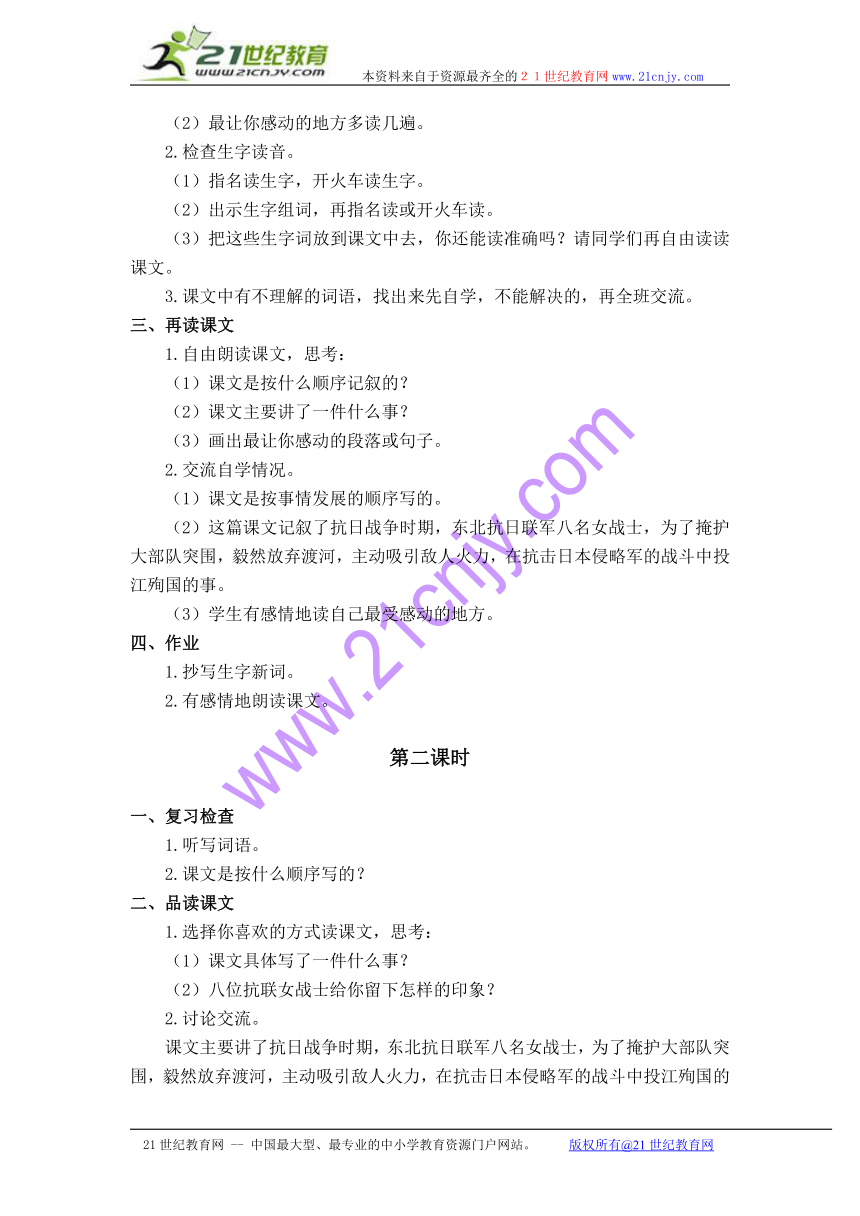 21世纪教育
www.21cnjy.com
本资料来自于资源最齐全的２１世纪教育网 www.21cnjy.com

（2）最让你感动的地方多读几遍。

2.检查生字读音。

（1）指名读生字，开火车读生字。

（2）出示生字组词，再指名读或开火车读。

（3）把这些生字词放到课文中去，你还能读准确吗？请同学们再自由读读课文。

3.课文中有不理解的词语，找出来先自学，不能解决的，再全班交流。

三、再读课文

1.自由朗读课文，思考：

（1）课文是按什么顺序记叙的？

（2）课文主要讲了一件什么事？

（3）画出最让你感动的段落或句子。

2.交流自学情况。

（1）课文是按事情发展的顺序写的。

（2）这篇课文记叙了抗日战争时期，东北抗日联军八名女战士，为了掩护大部队突围，毅然放弃渡河，主动吸引敌人火力，在抗击日本侵略军的战斗中投江殉国的事。

（3）学生有感情地读自己最受感动的地方。

四、作业

1.抄写生字新词。

2.有感情地朗读课文。

第二课时

一、复习检查

1.听写词语。

2.课文是按什么顺序写的？

二、品读课文

1.选择你喜欢的方式读课文，思考：

（1）课文具体写了一件什么事？

（2）八位抗联女战士给你留下怎样的印象？

2.讨论交流。

课文主要讲了抗日战争时期，东北抗日联军八名女战士，为了掩护大部队突围，毅然放弃渡河，主动吸引敌人火力，在抗击日本侵略军的战斗中投江殉国的

www.21cnjy.com

21世纪教育网 -- 中国最大型、最专业的中小学教育资源门户网站。 版权所有@21世纪教育网